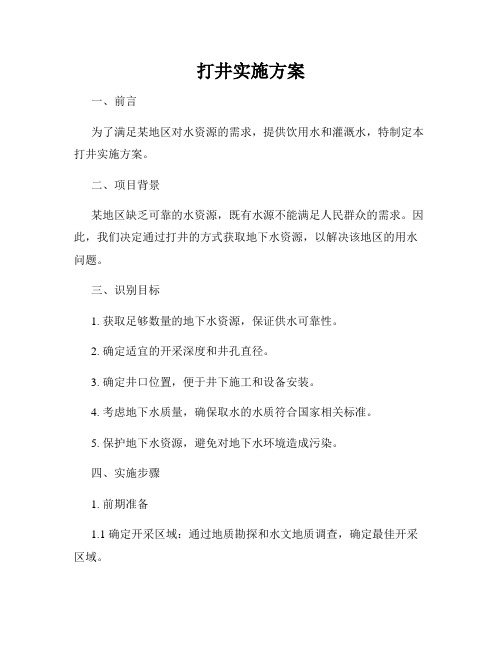 打井实施方案

一、前言

为了满足某地区对水资源的需求，提供饮用水和灌溉水，特制定本打井实施方案。

二、项目背景

某地区缺乏可靠的水资源，既有水源不能满足人民群众的需求。因此，我们决定通过打井的方式获取地下水资源，以解决该地区的用水问题。

三、识别目标

1. 获取足够数量的地下水资源，保证供水可靠性。

2. 确定适宜的开采深度和井孔直径。

3. 确定井口位置，便于井下施工和设备安装。

4. 考虑地下水质量，确保取水的水质符合国家相关标准。

5. 保护地下水资源，避免对地下水环境造成污染。

四、实施步骤

1. 前期准备

1.1 确定开采区域：通过地质勘探和水文地质调查，确定最佳开采区域。